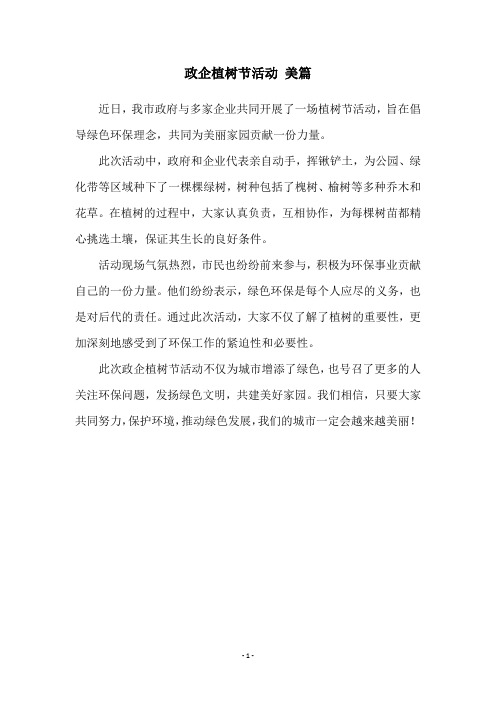 政企植树节活动 美篇

近日，我市政府与多家企业共同开展了一场植树节活动，旨在倡导绿色环保理念，共同为美丽家园贡献一份力量。

此次活动中，政府和企业代表亲自动手，挥锹铲土，为公园、绿化带等区域种下了一棵棵绿树，树种包括了槐树、榆树等多种乔木和花草。在植树的过程中，大家认真负责，互相协作，为每棵树苗都精心挑选土壤，保证其生长的良好条件。

活动现场气氛热烈，市民也纷纷前来参与，积极为环保事业贡献自己的一份力量。他们纷纷表示，绿色环保是每个人应尽的义务，也是对后代的责任。通过此次活动，大家不仅了解了植树的重要性，更加深刻地感受到了环保工作的紧迫性和必要性。

此次政企植树节活动不仅为城市增添了绿色，也号召了更多的人关注环保问题，发扬绿色文明，共建美好家园。我们相信，只要大家共同努力，保护环境，推动绿色发展，我们的城市一定会越来越美丽！

- 1 -